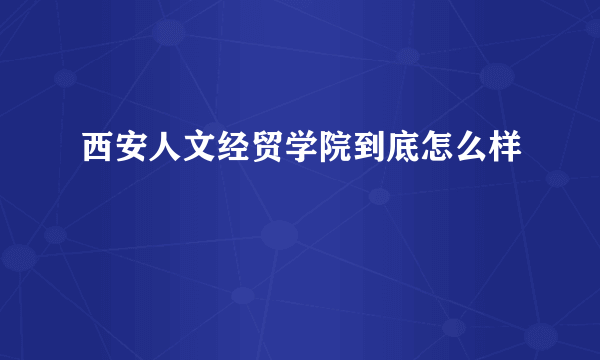 西安人文经贸学院到底怎么样